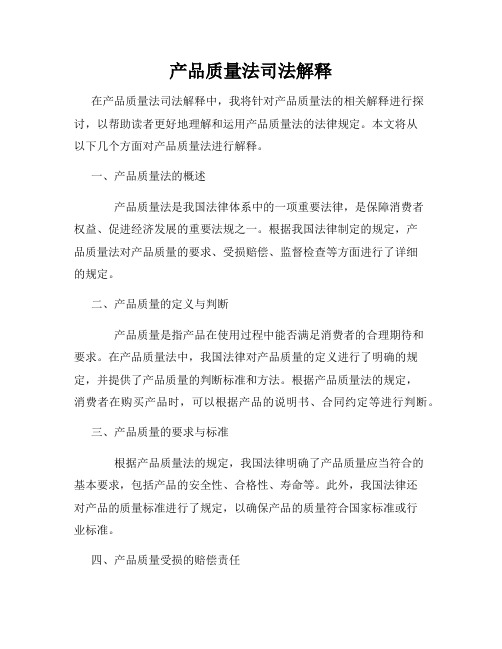 产品质量法司法解释

在产品质量法司法解释中，我将针对产品质量法的相关解释进行探讨，以帮助读者更好地理解和运用产品质量法的法律规定。本文将从以下几个方面对产品质量法进行解释。

一、产品质量法的概述

产品质量法是我国法律体系中的一项重要法律，是保障消费者权益、促进经济发展的重要法规之一。根据我国法律制定的规定，产品质量法对产品质量的要求、受损赔偿、监督检查等方面进行了详细的规定。

二、产品质量的定义与判断

产品质量是指产品在使用过程中能否满足消费者的合理期待和要求。在产品质量法中，我国法律对产品质量的定义进行了明确的规定，并提供了产品质量的判断标准和方法。根据产品质量法的规定，消费者在购买产品时，可以根据产品的说明书、合同约定等进行判断。

三、产品质量的要求与标准

根据产品质量法的规定，我国法律明确了产品质量应当符合的基本要求，包括产品的安全性、合格性、寿命等。此外，我国法律还对产品的质量标准进行了规定，以确保产品的质量符合国家标准或行业标准。

四、产品质量受损的赔偿责任